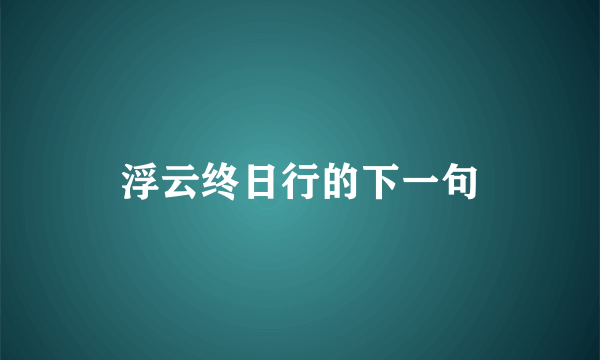 浮云终日行的下一句